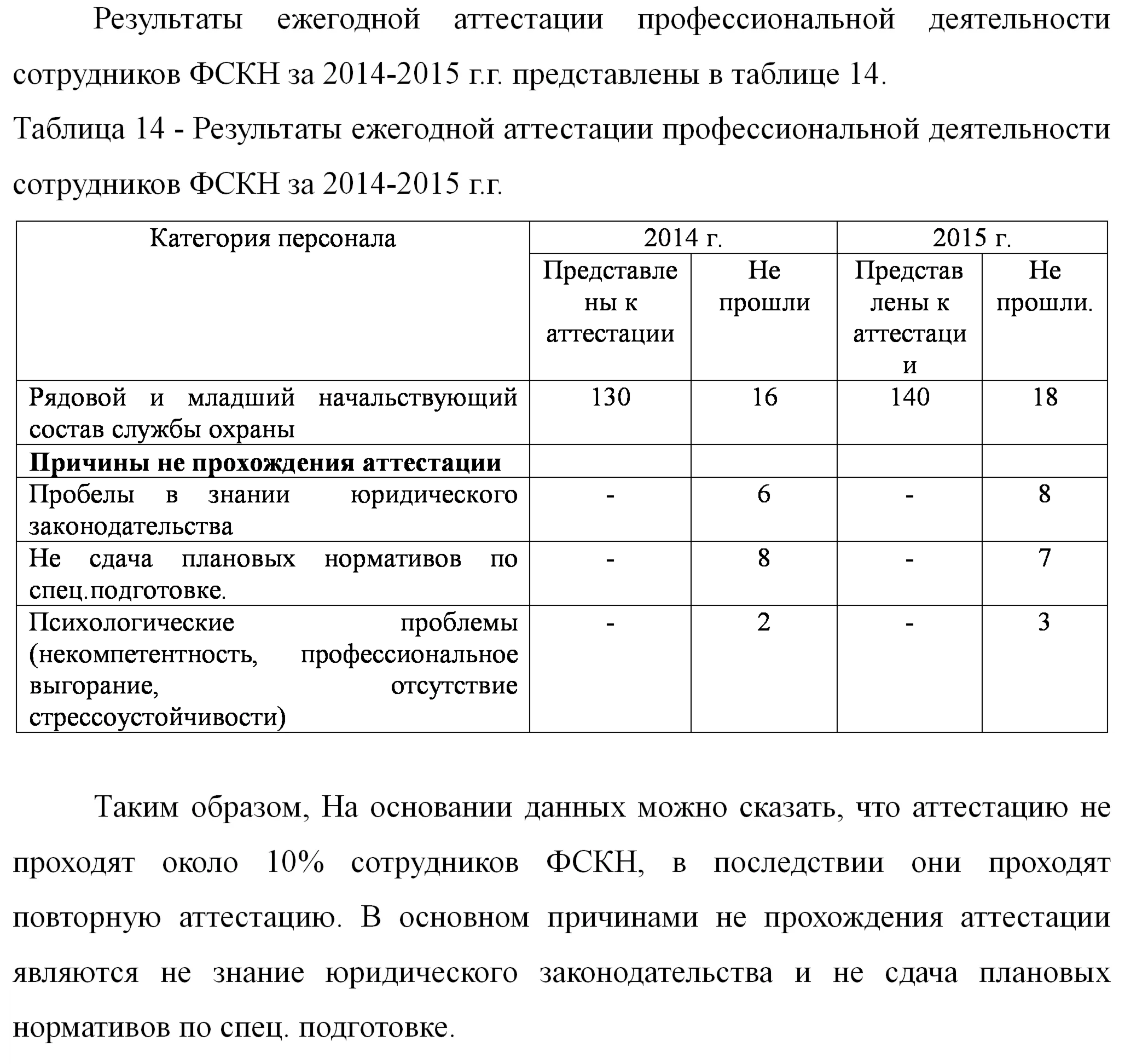 Результаты ежегодной аттестации профессиональной деятельности сотрудников ФСКН за 2014-2015 г.г. представлены в таблице 14.

Таблица 14 - Результаты ежегодной аттестации профессиональной деятельности сотрудников ФСКН за 2014-2015 г.г.

| Категория персонала | 2014 г. | | 2015 г. | |
|---|---|---|---|---|
| | Представлены к аттестации | Не прошли | Представлены к аттестации | Не прошли. |
| Рядовой и младший начальствующий состав службы охраны | 130 | 16 | 140 | 18 |
| **Причины не прохождения аттестации** | | | | |
| Пробелы в знании юридического законодательства | - | 6 | - | 8 |
| Не сдача плановых нормативов по спец.подготовке. | - | 8 | - | 7 |
| Психологические проблемы (некомпетентность, профессиональное выгорание, отсутствие стрессоустойчивости) | - | 2 | - | 3 |

Таким образом, На основании данных можно сказать, что аттестацию не проходят около 10% сотрудников ФСКН, в последствии они проходят повторную аттестацию. В основном причинами не прохождения аттестации являются не знание юридического законодательства и не сдача плановых нормативов по спец. подготовке.